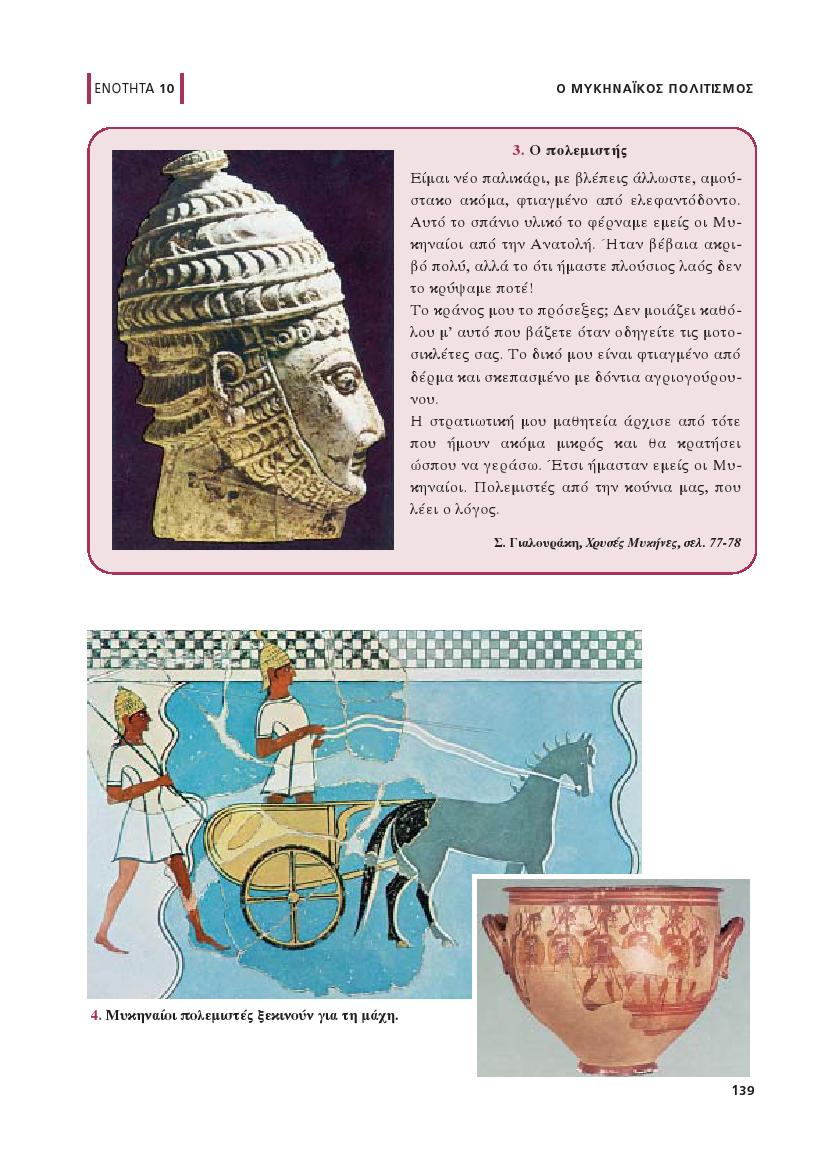 ΕΝΟΤΗΤΑ 10

Ο ΜΥΚΗΝΑΪΚΟΣ ΠΟΛΙΤΙΣΜΟΣ

3. Ο πολεμιστής

Είμαι νέο παλικάρι, με βλέπεις άλλωστε, αμούστακο ακόμα, φτιαγμένο από ελεφαντόδοντο. Αυτό το σπάνιο υλικό το φέρναμε εμείς οι Μυκηναίοι από την Ανατολή. Ήταν βέβαια ακριβό πολύ, αλλά το ότι ήμαστε πλούσιος λαός δεν το κρύψαμε ποτέ!
Το κράνος μου το πρόσεξες; Δεν μοιάζει καθόλου μ' αυτό που βάζετε όταν οδηγείτε τις μοτοσικλέτες σας. Το δικό μου είναι φτιαγμένο από δέρμα και σκεπασμένο με δόντια αγριογούρουνου.
Η στρατιωτική μου μαθητεία άρχισε από τότε που ήμουν ακόμα μικρός και θα κρατήσει ώσπου να γεράσω. Έτσι ήμασταν εμείς οι Μυκηναίοι. Πολεμιστές από την κούνια μας, που λέει ο λόγος.

Σ. Γιαλουράκη, Χρυσές Μυκήνες, σελ. 77-78

4. Μυκηναίοι πολεμιστές ξεκινούν για τη μάχη.

139